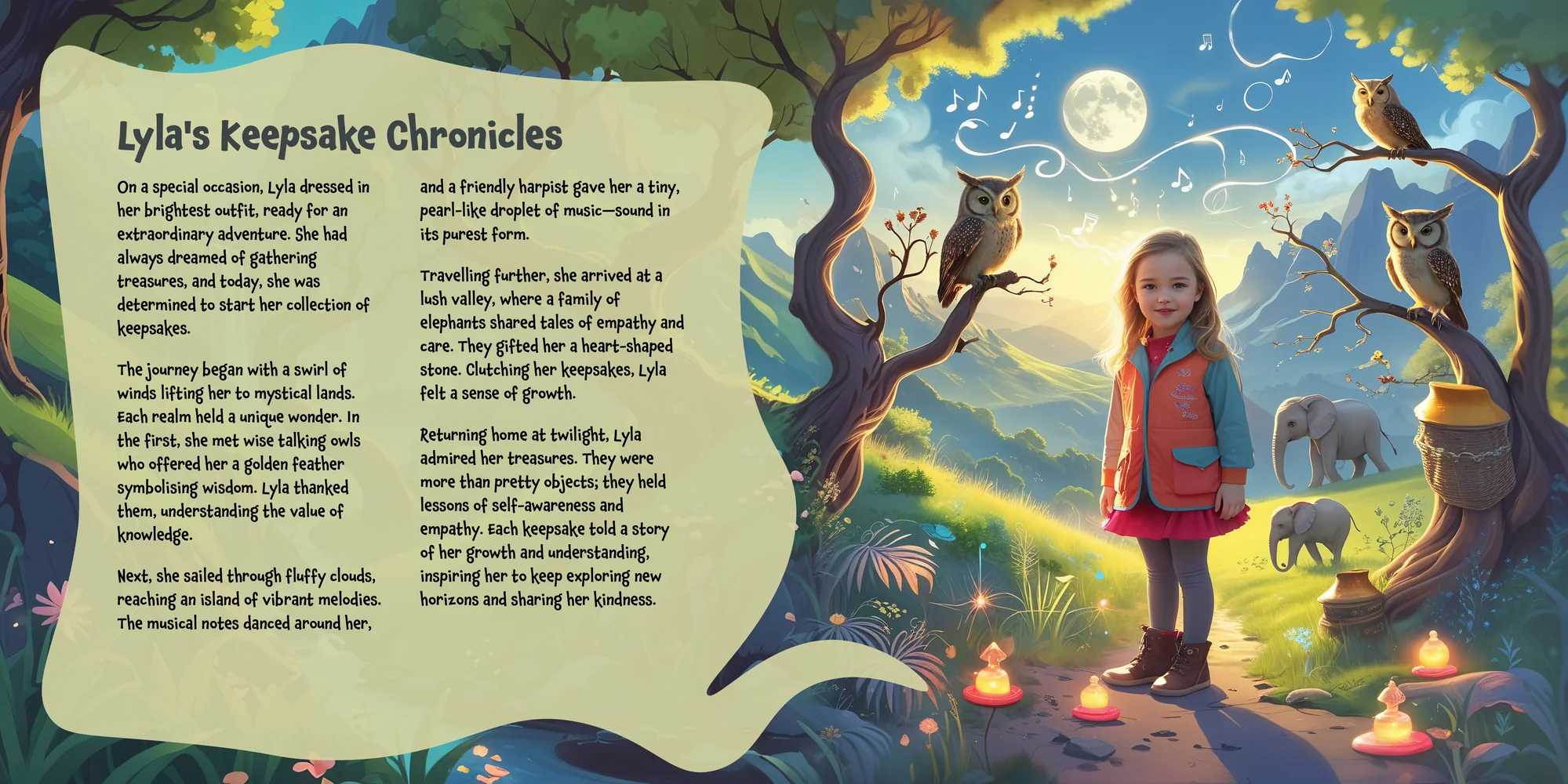 Lyla's Keepsake Chronicles

On a special occasion, Lyla dressed in her brightest outfit, ready for an extraordinary adventure. She had always dreamed of gathering treasures, and today, she was determined to start her collection of keepsakes.

The journey began with a swirl of winds lifting her to mystical lands. Each realm held a unique wonder. In the first, she met wise talking owls who offered her a golden feather symbolising wisdom. Lyla thanked them, understanding the value of knowledge.

Next, she sailed through fluffy clouds, reaching an island of vibrant melodies. The musical notes danced around her, and a friendly harpist gave her a tiny, pearl-like droplet of music—sound in its purest form.

Travelling further, she arrived at a lush valley, where a family of elephants shared tales of empathy and care. They gifted her a heart-shaped stone. Clutching her keepsakes, Lyla felt a sense of growth.

Returning home at twilight, Lyla admired her treasures. They were more than pretty objects; they held lessons of self-awareness and empathy. Each keepsake told a story of her growth and understanding, inspiring her to keep exploring new horizons and sharing her kindness.